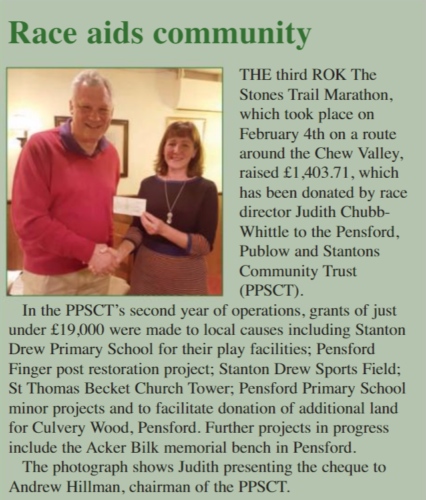 Race aids community

THE third ROK The Stones Trail Marathon, which took place on February 4th on a route around the Chew Valley, raised £1,403.71, which has been donated by race director Judith Chubb-Whittle to the Pensford, Publow and Stantons Community Trust (PPSCT).

In the PPSCT's second year of operations, grants of just under £19,000 were made to local causes including Stanton Drew Primary School for their play facilities; Pensford Finger post restoration project; Stanton Drew Sports Field; St Thomas Becket Church Tower; Pensford Primary School minor projects and to facilitate donation of additional land for Culvery Wood, Pensford. Further projects in progress include the Acker Bilk memorial bench in Pensford.

The photograph shows Judith presenting the cheque to Andrew Hillman, chairman of the PPSCT.